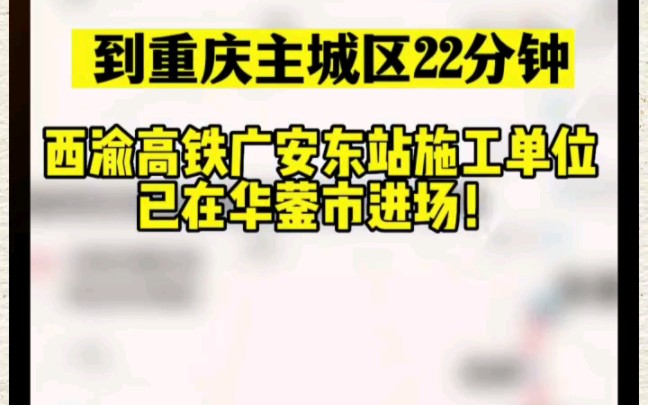 到重庆主城区22分钟

西渝高铁广安东站施工单位已在华蓥市进场!